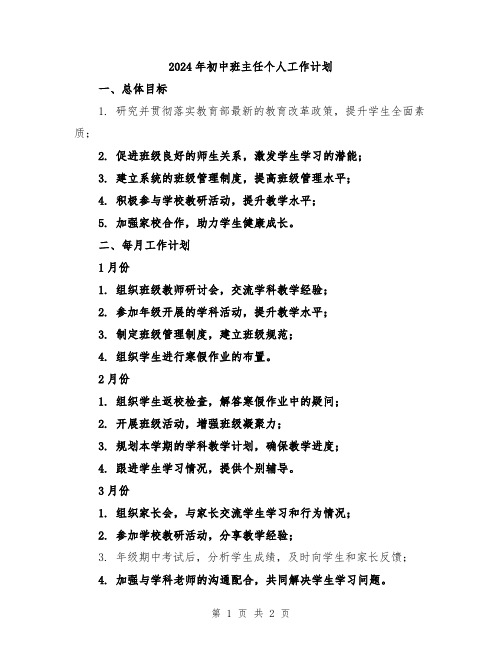 2024年初中班主任个人工作计划

一、总体目标

1. 研究并贯彻落实教育部最新的教育改革政策，提升学生全面素质；

2. 促进班级良好的师生关系，激发学生学习的潜能；

3. 建立系统的班级管理制度，提高班级管理水平；

4. 积极参与学校教研活动，提升教学水平；

5. 加强家校合作，助力学生健康成长。

二、每月工作计划

1月份

1. 组织班级教师研讨会，交流学科教学经验；

2. 参加年级开展的学科活动，提升教学水平；

3. 制定班级管理制度，建立班级规范；

4. 组织学生进行寒假作业的布置。

2月份

1. 组织学生返校检查，解答寒假作业中的疑问；

2. 开展班级活动，增强班级凝聚力；

3. 规划本学期的学科教学计划，确保教学进度；

4. 跟进学生学习情况，提供个别辅导。

3月份

1. 组织家长会，与家长交流学生学习和行为情况；

2. 参加学校教研活动，分享教学经验；

3. 年级期中考试后，分析学生成绩，及时向学生和家长反馈；

4. 加强与学科老师的沟通配合，共同解决学生学习问题。

第 1 页 共 2 页